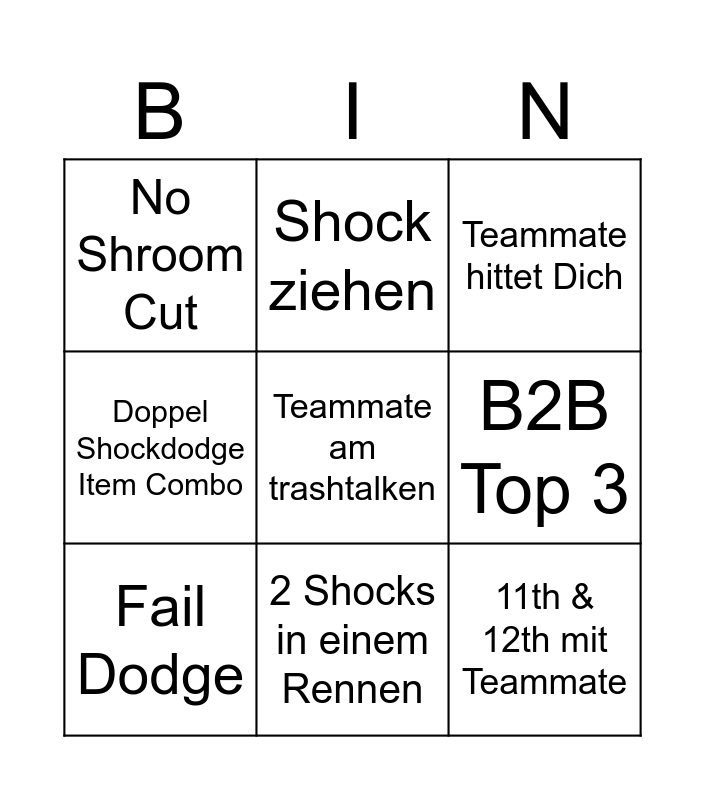 | B | I | N |
|---|---|---|
| No Shroom Cut | Shock ziehen | Teammate hittet Dich |
| Doppel Shockdodge Item Combo | Teammate am trashtalken | B2B Top 3 |
| Fail Dodge | 2 Shocks in einem Rennen | 11th & 12th mit Teammate |